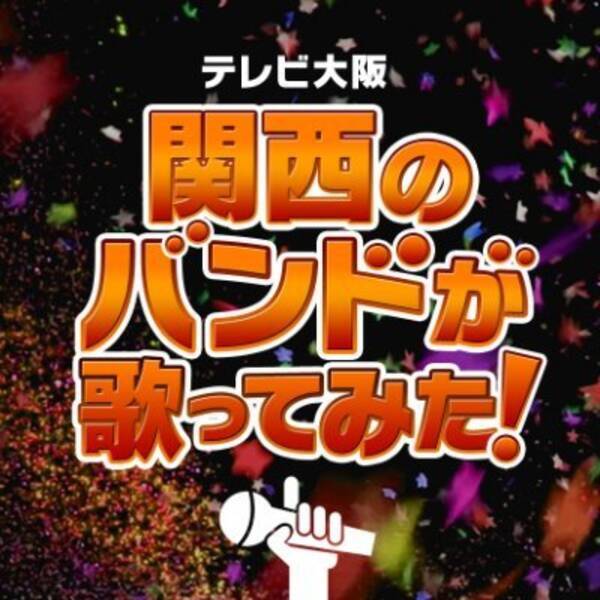 テレビ大阪

関西の
バンドが
歌ってみた!